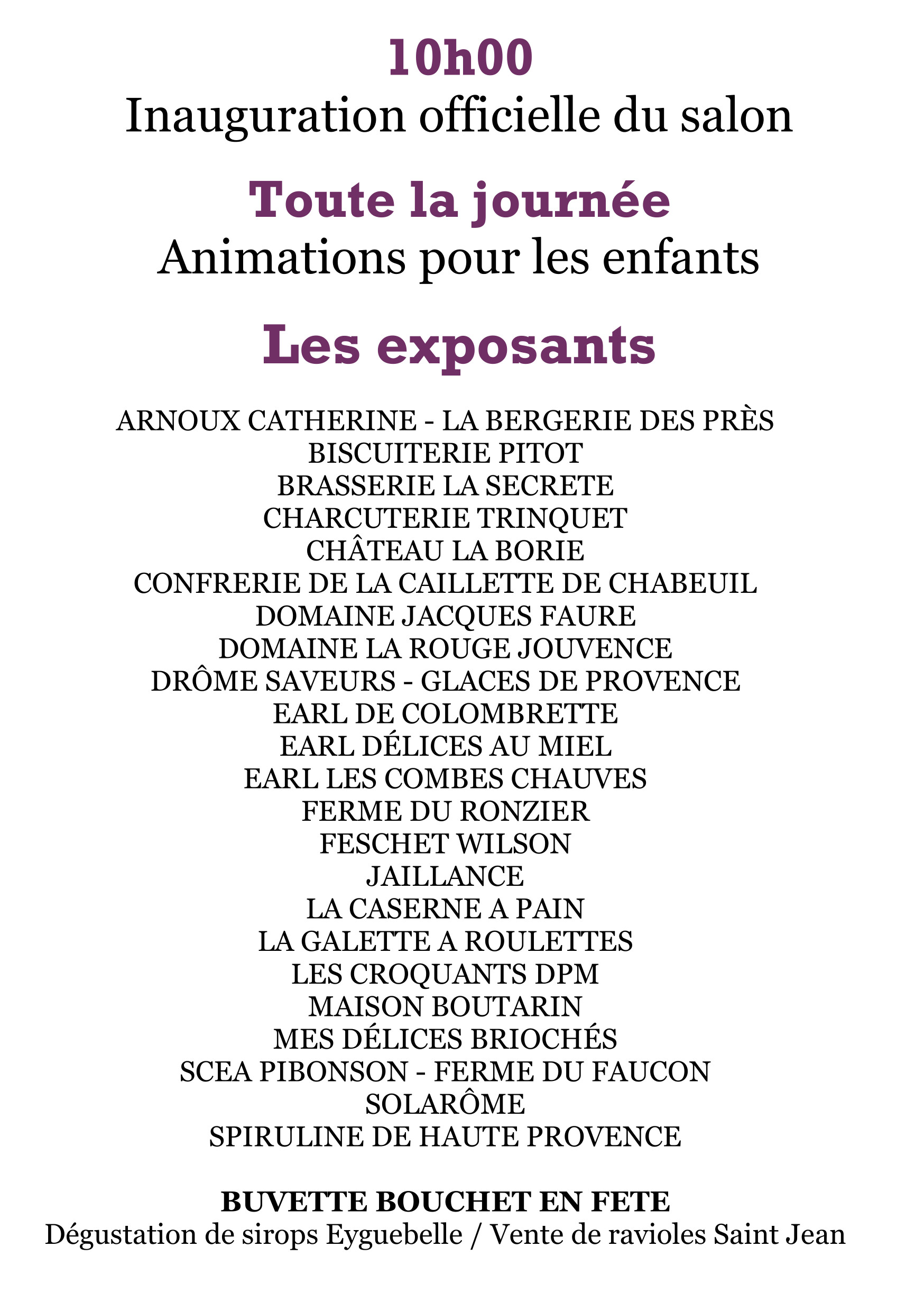 10h00
Inauguration officielle du salon

Toute la journée
Animations pour les enfants

Les exposants

ARNOUX CATHERINE - LA BERGERIE DES PRÈS
BISCUITERIE PITOT
BRASSERIE LA SECRETE
CHARCUTERIE TRINQUET
CHÂTEAU LA BORIE
CONFRERIE DE LA CAILLETTE DE CHABEUIL
DOMAINE JACQUES FAURE
DOMAINE LA ROUGE JOUVENCE
DRÔME SAVEURS - GLACES DE PROVENCE
EARL DE COLOMBRETTE
EARL DÉLICES AU MIEL
EARL LES COMBES CHAUVES
FERME DU RONZIER
FESCHET WILSON
JAILLANCE
LA CASERNE A PAIN
LA GALETTE A ROULETTES
LES CROQUANTS DPM
MAISON BOUTARIN
MES DÉLICES BRIOCHÉS
SCEA PIBONSON - FERME DU FAUCON
SOLARÔME
SPIRULINE DE HAUTE PROVENCE

BUVETTE BOUCHET EN FETE
Dégustation de sirops Eyguebelle / Vente de ravioles Saint Jean